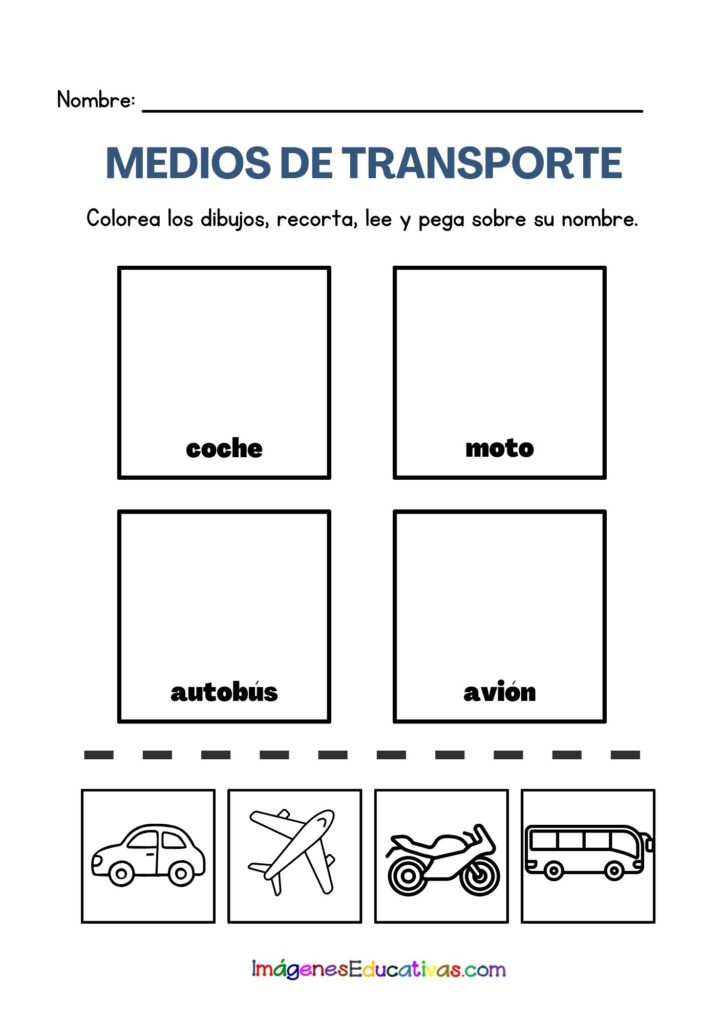 Nombre: ____

MEDIOS DE TRANSPORTE

Colorea los dibujos, recorta, lee y pega sobre su nombre.

coche

moto

autobús

avión

ImágenesEducativas.com